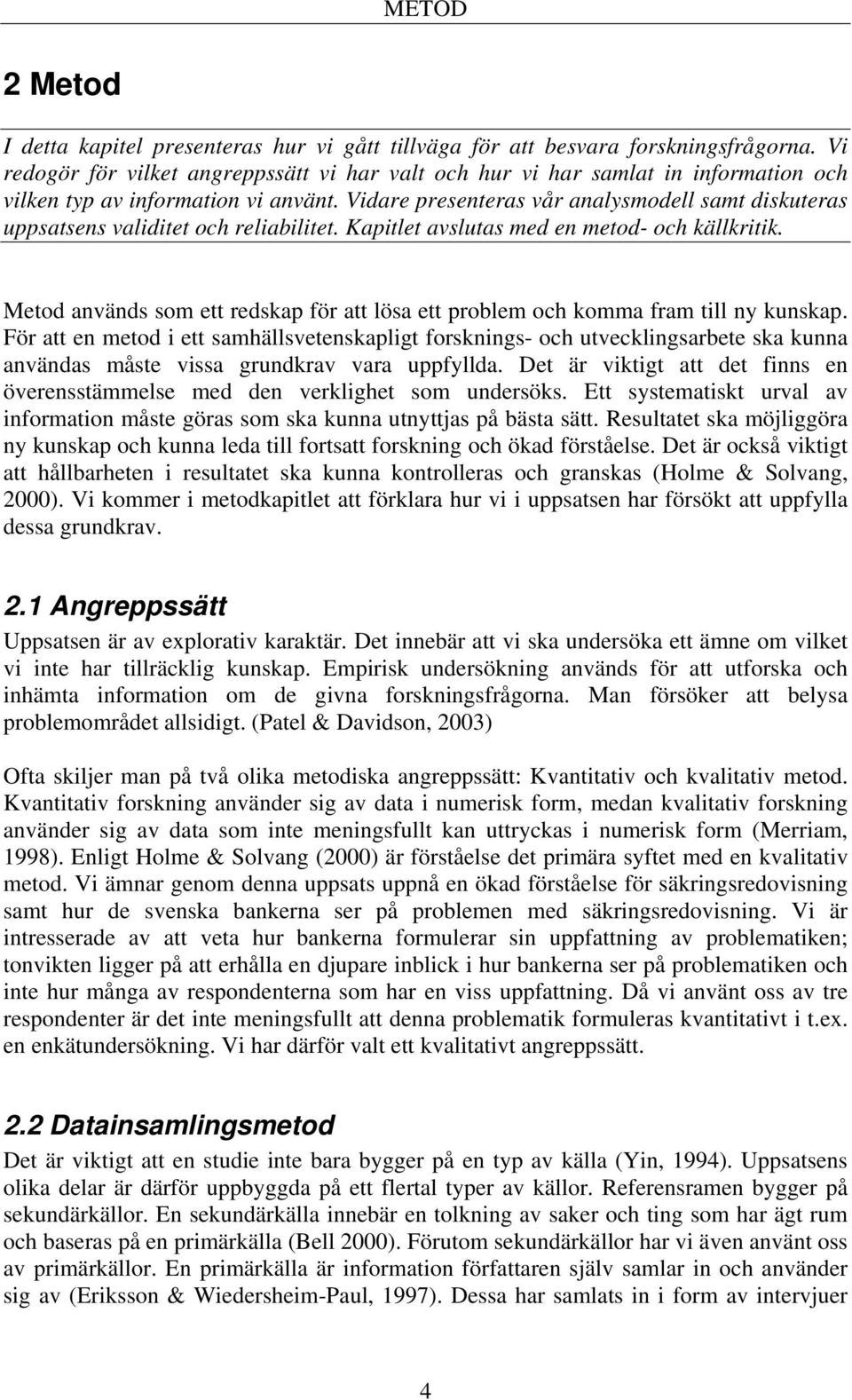 METOD

2 Metod

I detta kapitel presenteras hur vi gått tillväga för att besvara forskningsfrågorna. Vi redogör för vilket angreppssätt vi har valt och hur vi har samlat in information och vilken typ av information vi använt. Vidare presenteras vår analysmodell samt diskuteras uppsatsens validitet och reliabilitet. Kapitlet avslutas med en metod- och källkritik.

Metod används som ett redskap för att lösa ett problem och komma fram till ny kunskap. För att en metod i ett samhällsvetenskapligt forsknings- och utvecklingsarbete ska kunna användas måste vissa grundkrav vara uppfyllda. Det är viktigt att det finns en överensstämmelse med den verklighet som undersöks. Ett systematiskt urval av information måste göras som ska kunna utnyttjas på bästa sätt. Resultatet ska möjliggöra ny kunskap och kunna leda till fortsatt forskning och ökad förståelse. Det är också viktigt att hållbarheten i resultatet ska kunna kontrolleras och granskas (Holme & Solvang, 2000). Vi kommer i metodkapitlet att förklara hur vi i uppsatsen har försökt att uppfylla dessa grundkrav.

2.1 Angreppssätt

Uppsatsen är av explorativ karaktär. Det innebär att vi ska undersöka ett ämne om vilket vi inte har tillräcklig kunskap. Empirisk undersökning används för att utforska och inhämta information om de givna forskningsfrågorna. Man försöker att belysa problemområdet allsidigt. (Patel & Davidson, 2003)

Ofta skiljer man på två olika metodiska angreppssätt: Kvantitativ och kvalitativ metod. Kvantitativ forskning använder sig av data i numerisk form, medan kvalitativ forskning använder sig av data som inte meningsfullt kan uttryckas i numerisk form (Merriam, 1998). Enligt Holme & Solvang (2000) är förståelse det primära syftet med en kvalitativ metod. Vi ämnar genom denna uppsats uppnå en ökad förståelse för säkringsredovisning samt hur de svenska bankerna ser på problemen med säkringsredovisning. Vi är intresserade av att veta hur bankerna formulerar sin uppfattning av problematiken; tonvikten ligger på att erhålla en djupare inblick i hur bankerna ser på problematiken och inte hur många av respondenterna som har en viss uppfattning. Då vi använt oss av tre respondenter är det inte meningsfullt att denna problematik formuleras kvantitativt i t.ex. en enkätundersökning. Vi har därför valt ett kvalitativt angreppssätt.

2.2 Datainsamlingsmetod

Det är viktigt att en studie inte bara bygger på en typ av källa (Yin, 1994). Uppsatsens olika delar är därför uppbyggda på ett flertal typer av källor. Referensramen bygger på sekundärkällor. En sekundärkälla innebär en tolkning av saker och ting som har ägt rum och baseras på en primärkälla (Bell 2000). Förutom sekundärkällor har vi även använt oss av primärkällor. En primärkälla är information författaren själv samlar in och använder sig av (Eriksson & Wiedersheim-Paul, 1997). Dessa har samlats in i form av intervjuer

4